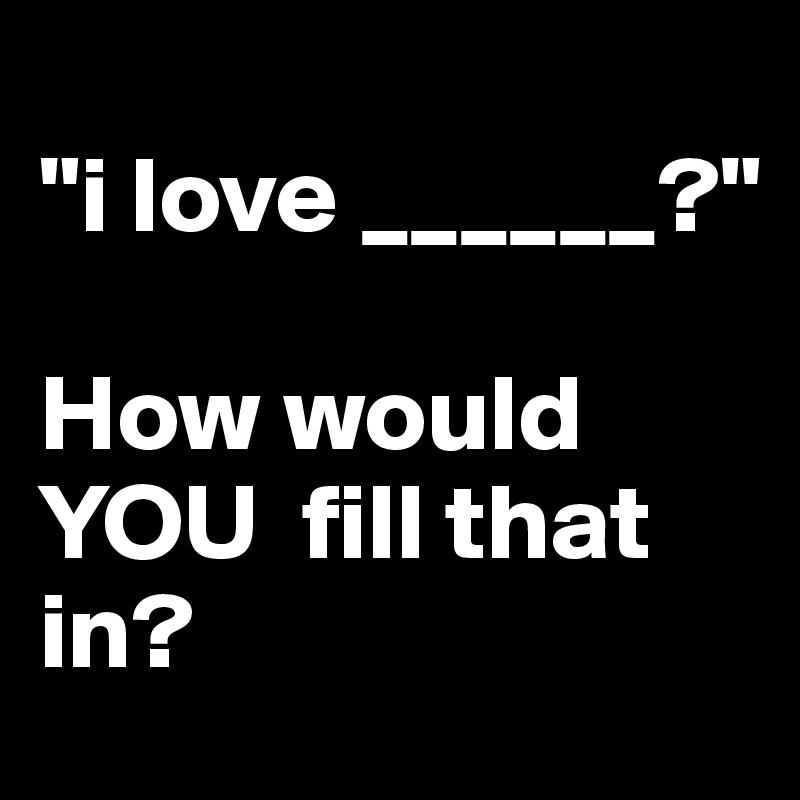 "i love ______?"

How would YOU fill that in?